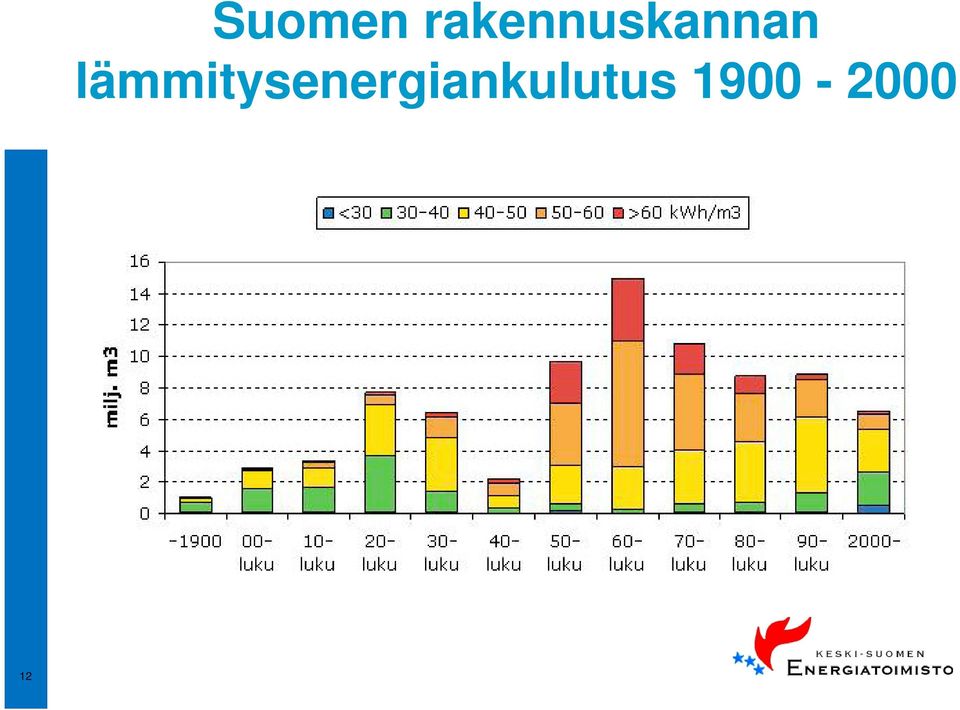 Suomen rakennuskannan lämmitysenergiankulutus 1900 - 2000

<30 30-40 40-50 50-60 >60 kWh/m3

milj. m3

16
14
12
10
8
6
4
2
0

-1900 00-luku 10-luku 20-luku 30-luku 40-luku 50-luku 60-luku 70-luku 80-luku 90-luku 2000-

12

KESKI-SUOMEN ENERGIATOIMISTO